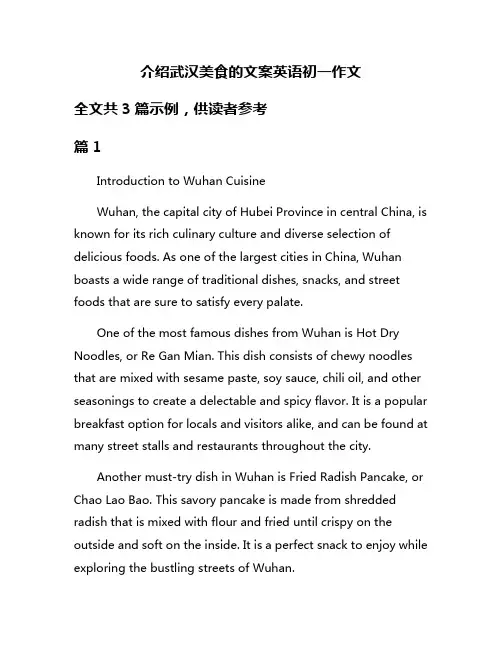 介绍武汉美食的文案英语初一作文

全文共 3 篇示例，供读者参考

篇 1

Introduction to Wuhan Cuisine

Wuhan, the capital city of Hubei Province in central China, is known for its rich culinary culture and diverse selection of delicious foods. As one of the largest cities in China, Wuhan boasts a wide range of traditional dishes, snacks, and street foods that are sure to satisfy every palate.

One of the most famous dishes from Wuhan is Hot Dry Noodles, or Re Gan Mian. This dish consists of chewy noodles that are mixed with sesame paste, soy sauce, chili oil, and other seasonings to create a delectable and spicy flavor. It is a popular breakfast option for locals and visitors alike, and can be found at many street stalls and restaurants throughout the city.

Another must-try dish in Wuhan is Fried Radish Pancake, or Chao Lao Bao. This savory pancake is made from shredded radish that is mixed with flour and fried until crispy on the outside and soft on the inside. It is a perfect snack to enjoy while exploring the bustling streets of Wuhan.